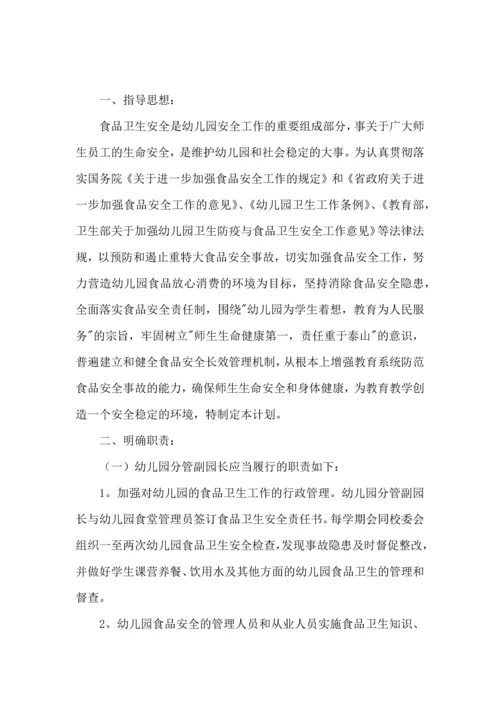 一、指导思想：

食品卫生安全是幼儿园安全工作的重要组成部分，事关于广大师生员工的生命安全，是维护幼儿园和社会稳定的大事。为认真贯彻落实国务院《关于进一步加强食品安全工作的规定》和《省政府关于进一步加强食品安全工作的意见》、《幼儿园卫生工作条例》、《教育部，卫生部关于加强幼儿园卫生防疫与食品卫生安全工作意见》等法律法规，以预防和遏止重特大食品安全事故，切实加强食品安全工作，努力营造幼儿园食品放心消费的环境为目标，坚持消除食品安全隐患，全面落实食品安全责任制，围绕"幼儿园为学生着想，教育为人民服务"的宗旨，牢固树立"师生生命健康第一，责任重于泰山"的意识，普遍建立和健全食品安全长效管理机制，从根本上增强教育系统防范食品安全事故的能力，确保师生生命安全和身体健康，为教育教学创造一个安全稳定的环境，特制定本计划。

二、明确职责：

（一）幼儿园分管副园长应当履行的职责如下：

1。加强对幼儿园的食品卫生工作的行政管理。幼儿园分管副园长与幼儿园食堂管理员签订食品卫生安全责任书。每学期会同校委会组织一至两次幼儿园食品卫生安全检查，发现事故隐患及时督促整改，并做好学生课营养餐、饮用水及其他方面的幼儿园食品卫生的管理和督查。

2。幼儿园食品安全的管理人员和从业人员实施食品卫生知识、